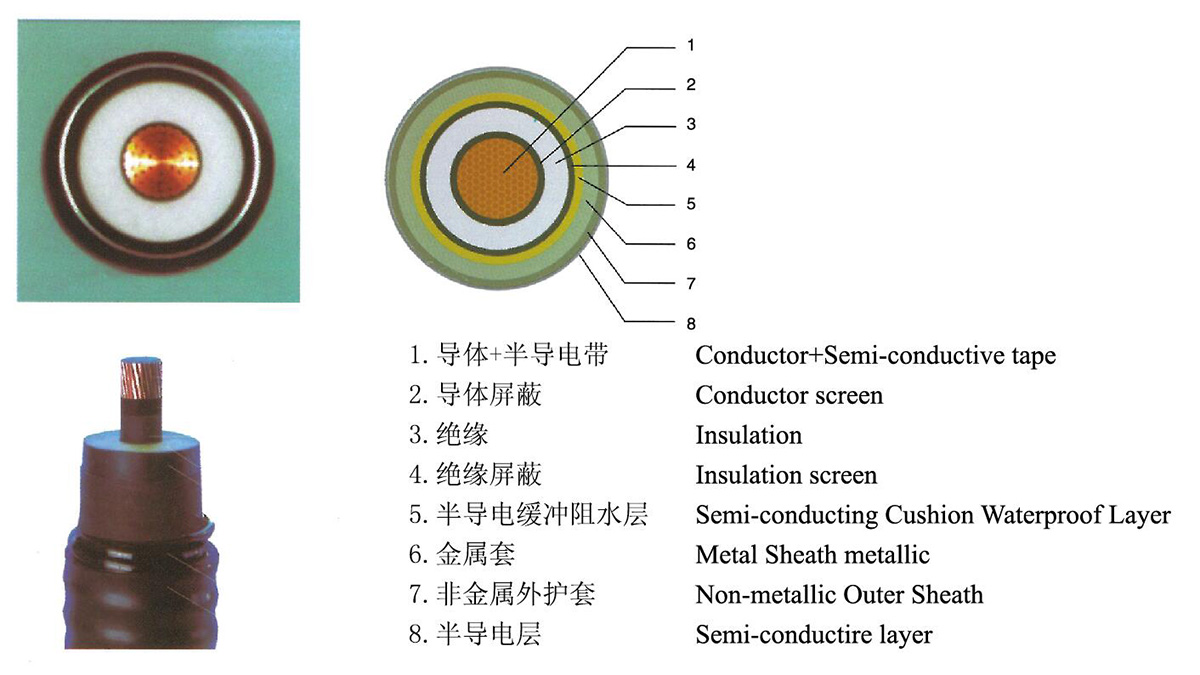 1
2
3
4
5
6
7
8

1. 导体+半导电带 Conductor+Semi-conductive tape
2. 导体屏蔽 Conductor screen
3. 绝缘 Insulation
4. 绝缘屏蔽 Insulation screen
5. 半导电缓冲阻水层 Semi-conducting Cushion Waterproof Layer
6. 金属套 Metal Sheath metallic
7. 非金属外护套 Non-metallic Outer Sheath
8. 半导电层 Semi-conductire layer